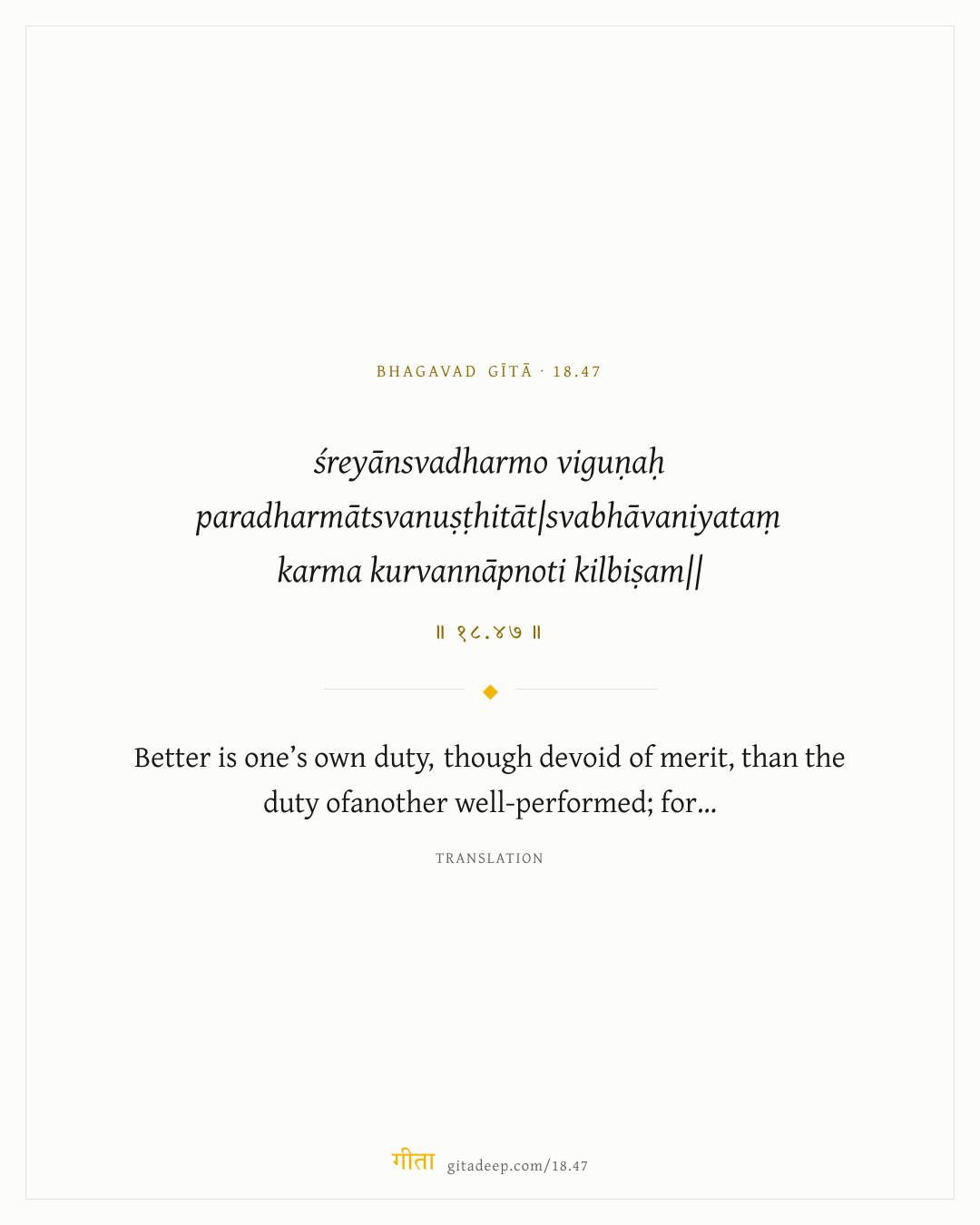 BHAGAVAD GĪTĀ · 18.47

śreyānsvadharmo viguṇaḥ
paradharmātsvanuṣṭhitāt|svabhāvaniyataṃ
karma kurvannāpnoti kilbiṣam||

॥ १८.४७ ॥

Better is one's own duty, though devoid of merit, than the duty ofanother well-performed; for...

TRANSLATION

गीता gitadeep.com/18.47